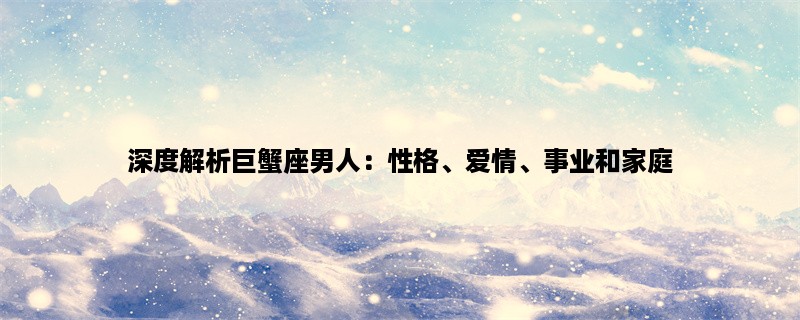 深度解析巨蟹座男人：性格、爱情、事业和家庭